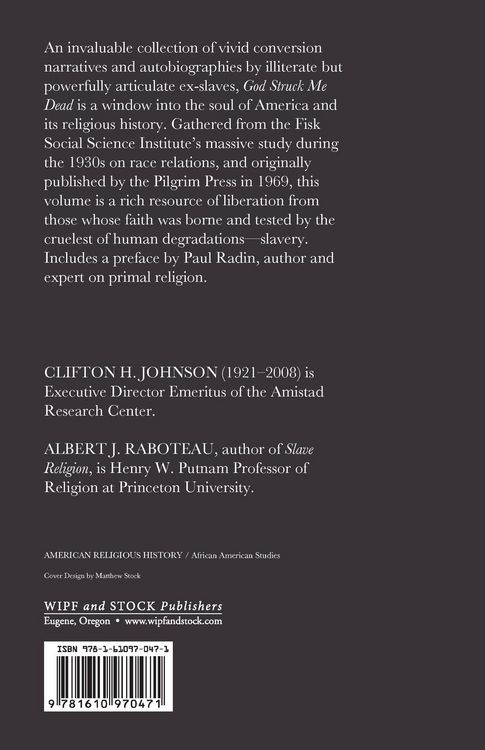 An invaluable collection of vivid conversion narratives and autobiographies by illiterate but powerfully articulate ex-slaves, God Struck Me Dead is a window into the soul of America and its religious history. Gathered from the Fisk Social Science Institute's massive study during the 1930s on race relations, and originally published by the Pilgrim Press in 1969, this volume is a rich resource of liberation from those whose faith was borne and tested by the cruelest of human degradations—slavery. Includes a preface by Paul Radin, author and expert on primal religion.

CLIFTON H. JOHNSON (1921–2008) is Executive Director Emeritus of the Amistad Research Center.

ALBERT J. RABOTEAU, author of Slave Religion, is Henry W. Putnam Professor of Religion at Princeton University.

AMERICAN RELIGIOUS HISTORY / African American Studies

Cover Design by Matthew Stock

WIPF and STOCK Publishers
Eugene, Oregon • www.wipfandstock.com

ISBN 978-1-61097-047-1

9 781610 970471